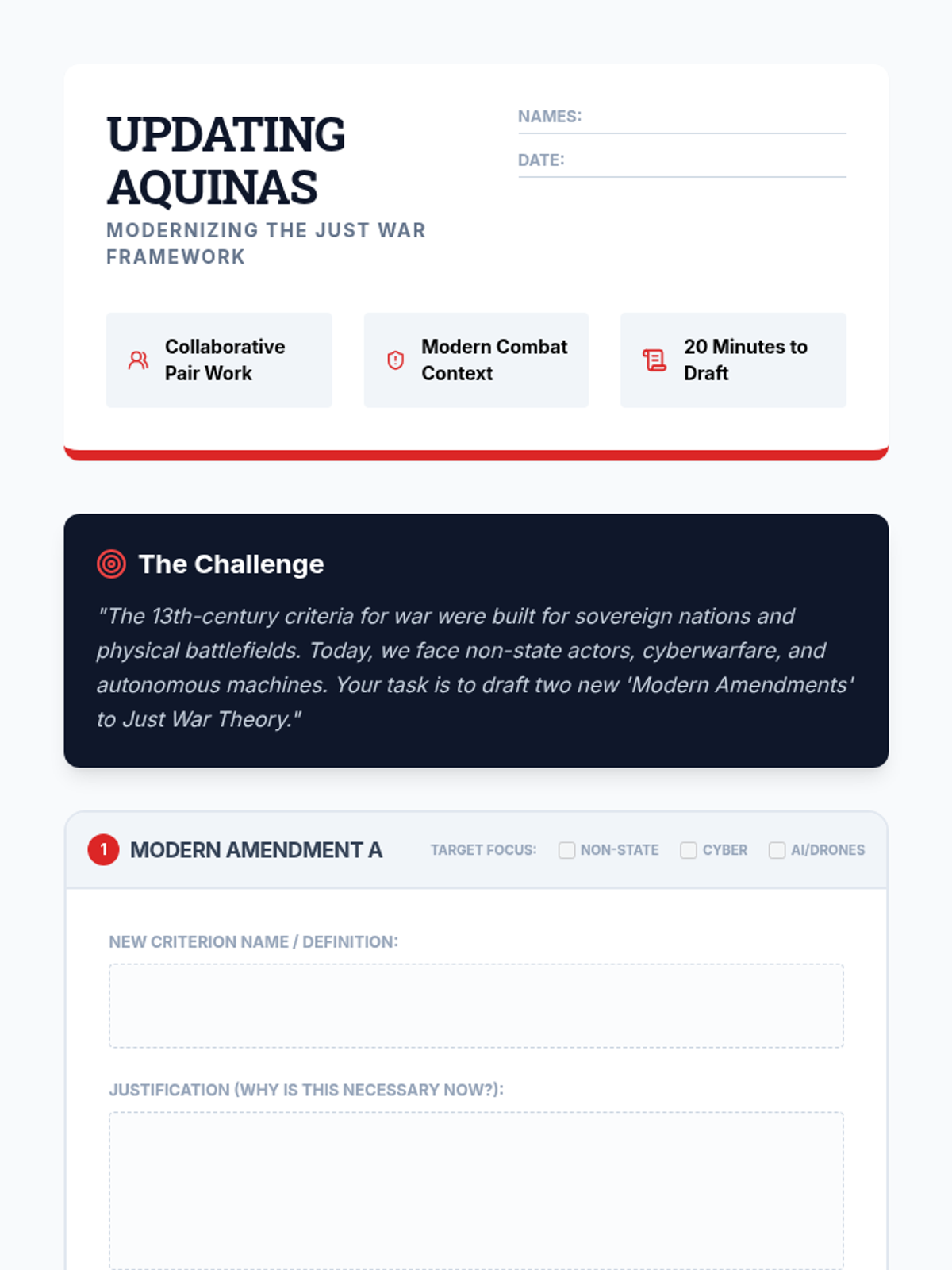 UPDATING AQUINAS
MODERNIZING THE JUST WAR FRAMEWORK

NAMES:
DATE:

Collaborative Pair Work

Modern Combat Context

20 Minutes to Draft

The Challenge
"The 13th-century criteria for war were built for sovereign nations and physical battlefields. Today, we face non-state actors, cyberwarfare, and autonomous machines. Your task is to draft two new 'Modern Amendments' to Just War Theory."

1 MODERN AMENDMENT A
TARGET FOCUS: NON-STATE CYBER AI/DRONES

NEW CRITERION NAME / DEFINITION:

JUSTIFICATION (WHY IS THIS NECESSARY NOW?):